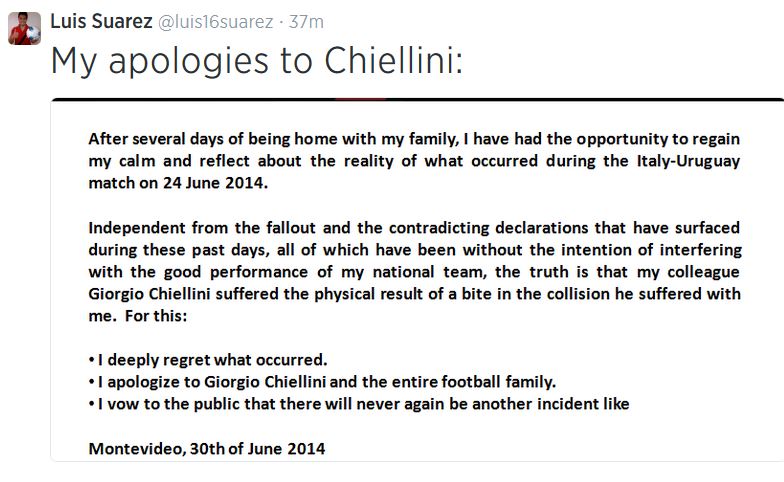 Luis Suarez @luis16suarez · 37m

My apologies to Chiellini:

After several days of being home with my family, I have had the opportunity to regain my calm and reflect about the reality of what occurred during the Italy-Uruguay match on 24 June 2014.

Independent from the fallout and the contradicting declarations that have surfaced during these past days, all of which have been without the intention of interfering with the good performance of my national team, the truth is that my colleague Giorgio Chiellini suffered the physical result of a bite in the collision he suffered with me. For this:

• I deeply regret what occurred.
• I apologize to Giorgio Chiellini and the entire football family.
• I vow to the public that there will never again be another incident like

Montevideo, 30th of June 2014